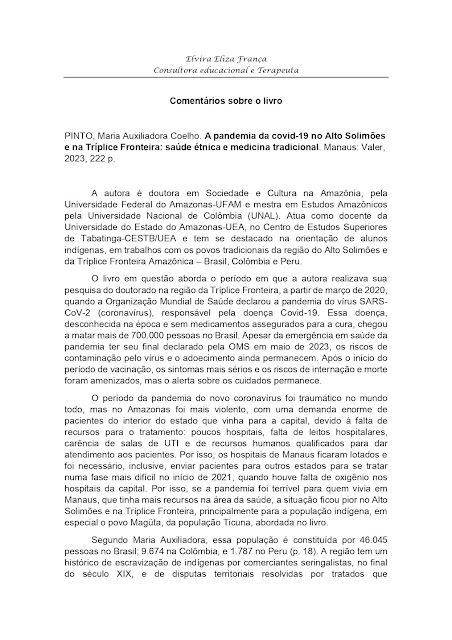 Elvira Eliza França
Consultora educacional e Terapeuta

Comentários sobre o livro

PINTO, Maria Auxiliadora Coelho. A pandemia da covid-19 no Alto Solimões e na Tríplice Fronteira: saúde étnica e medicina tradicional. Manaus: Valer, 2023, 222 p.

A autora é doutora em Sociedade e Cultura na Amazônia, pela Universidade Federal do Amazonas-UFAM e mestra em Estudos Amazônicos pela Universidade Nacional de Colômbia (UNAL). Atua como docente da Universidade do Estado do Amazonas-UEA, no Centro de Estudos Superiores de Tabatinga-CESTB/UEA e tem se destacado na orientação de alunos indígenas, em trabalhos com os povos tradicionais da região do Alto Solimões e da Tríplice Fronteira Amazônica – Brasil, Colômbia e Peru.

O livro em questão aborda o período em que a autora realizava sua pesquisa do doutorado na região da Tríplice Fronteira, a partir de março de 2020, quando a Organização Mundial de Saúde declarou a pandemia do vírus SARS-CoV-2 (coronavírus), responsável pela doença Covid-19. Essa doença, desconhecida na época e sem medicamentos assegurados para a cura, chegou a matar mais de 700.000 pessoas no Brasil. Apesar da emergência em saúde da pandemia ter seu final declarado pela OMS em maio de 2023, os riscos de contaminação pelo vírus e o adoecimento ainda permanecem. Após o início do período de vacinação, os sintomas mais sérios e os riscos de internação e morte foram amenizados, mas o alerta sobre os cuidados permanece.

O período da pandemia do novo coronavírus foi traumático no mundo todo, mas no Amazonas foi mais violento, com uma demanda enorme de pacientes do interior do estado que vinha para a capital, devido à falta de recursos para o tratamento: poucos hospitais, falta de leitos hospitalares, carência de salas de UTI e de recursos humanos qualificados para dar atendimento aos pacientes. Por isso, os hospitais de Manaus ficaram lotados e foi necessário, inclusive, enviar pacientes para outros estados para se tratar numa fase mais difícil no início de 2021, quando houve falta de oxigênio nos hospitais da capital. Por isso, se a pandemia foi terrível para quem vivia em Manaus, que tinha mais recursos na área da saúde, a situação ficou pior no Alto Solimões e na Tríplice Fronteira, principalmente para a população indígena, em especial o povo Magüta, da população Ticuna, abordada no livro.

Segundo Maria Auxiliadora, essa população é constituída por 46.045 pessoas no Brasil; 9.674 na Colômbia, e 1.787 no Peru (p. 18). A região tem um histórico de escravização de indígenas por comerciantes seringalistas, no final do século XIX, e de disputas territoriais resolvidas por tratados que